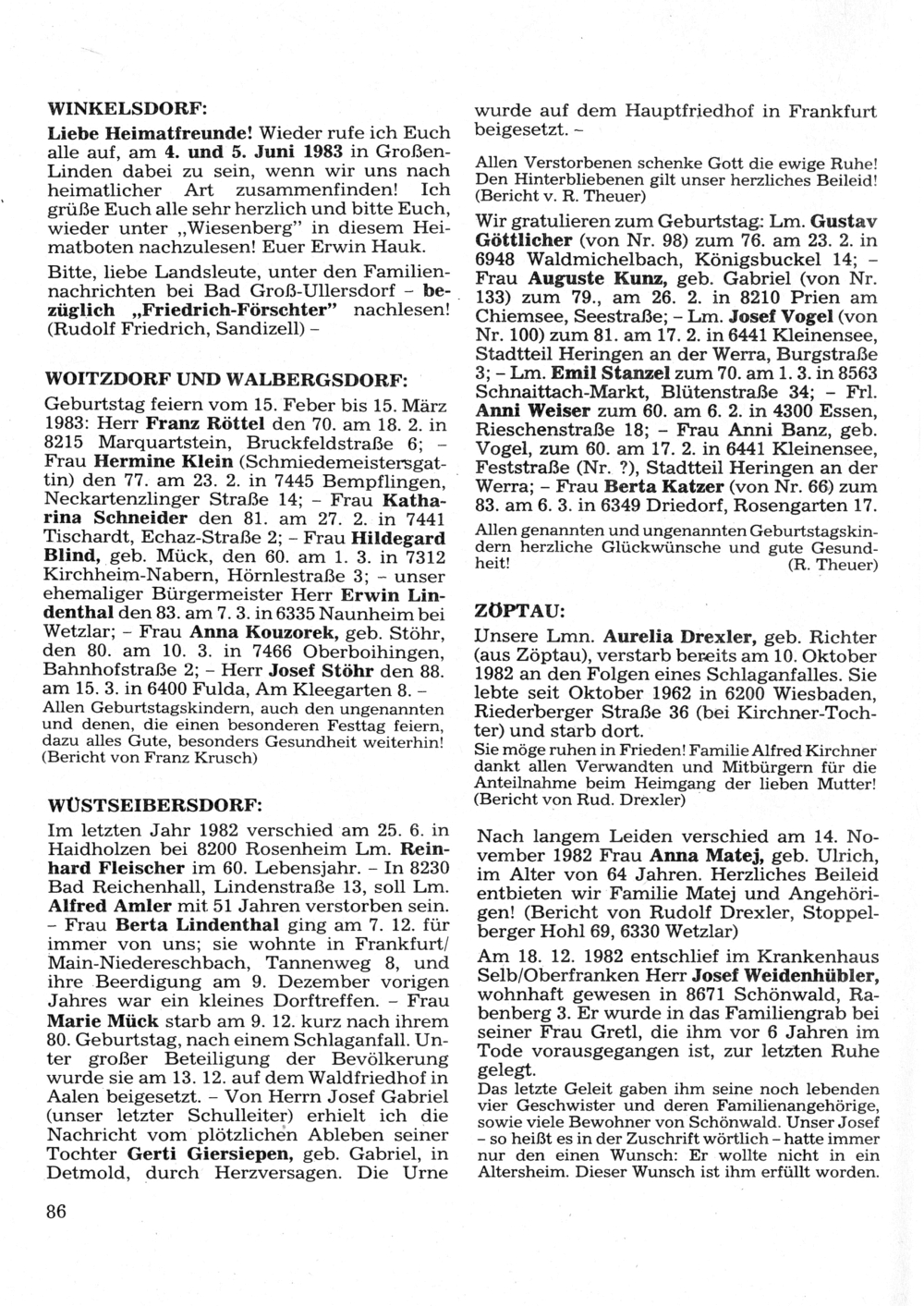 WINKELSDORF:

Liebe Heimatfreunde! Wieder rufe ich Euch alle auf, am 4. und 5. Juni 1983 in Großen-Linden dabei zu sein, wenn wir uns nach heimatlicher Art zusammenfinden! Ich grüße Euch alle sehr herzlich und bitte Euch, wieder unter „Wiesenberg" in diesem Heimatboten nachzulesen! Euer Erwin Hauk.

Bitte, liebe Landsleute, unter den Familiennachrichten bei Bad Groß-Ullersdorf – bezüglich „Friedrich-Förschter" nachlesen! (Rudolf Friedrich, Sandizell) –

WOITZDORF UND WALBERGSDORF:

Geburtstag feiern vom 15. Feber bis 15. März 1983: Herr Franz Röttel den 70. am 18. 2. in 8215 Marquartstein, Bruckfeldstraße 6; – Frau Hermine Klein (Schmiedemeistersgattin) den 77. am 23. 2. in 7445 Bempflingen, Neckartenzlinger Straße 14; – Frau Katharina Schneider den 81. am 27. 2. in 7441 Tischardt, Echaz-Straße 2; – Frau Hildegard Blind, geb. Mück, den 60. am 1. 3. in 7312 Kirchheim-Nabern, Hörnlestraße 3; – unser ehemaliger Bürgermeister Herr Erwin Lindenthal den 83. am 7. 3. in 6335 Naunheim bei Wetzlar; – Frau Anna Kouzorek, geb. Stöhr, den 80. am 10. 3. in 7466 Oberboihingen, Bahnhofstraße 2; – Herr Josef Stöhr den 88. am 15. 3. in 6400 Fulda, Am Kleegarten 8. –
Allen Geburtstagskindern, auch den ungenannten und denen, die einen besonderen Festtag feiern, dazu alles Gute, besonders Gesundheit weiterhin! (Bericht von Franz Krusch)

WÜSTSEIBERSDORF:

Im letzten Jahr 1982 verschied am 25. 6. in Haidholzen bei 8200 Rosenheim Lm. Reinhard Fleischer im 60. Lebensjahr. – In 8230 Bad Reichenhall, Lindenstraße 13, soll Lm. Alfred Amler mit 51 Jahren verstorben sein. – Frau Berta Lindenthal ging am 7. 12. für immer von uns; sie wohnte in Frankfurt/Main-Niedereschbach, Tannenweg 8, und ihre Beerdigung am 9. Dezember vorigen Jahres war ein kleines Dorftreffen. – Frau Marie Mück starb am 9. 12. kurz nach ihrem 80. Geburtstag, nach einem Schlaganfall. Unter großer Beteiligung der Bevölkerung wurde sie am 13. 12. auf dem Waldfriedhof in Aalen beigesetzt. – Von Herrn Josef Gabriel (unser letzter Schulleiter) erhielt ich die Nachricht vom plötzlichen Ableben seiner Tochter Gerti Giersiepen, geb. Gabriel, in Detmold, durch Herzversagen. Die Urne wurde auf dem Hauptfriedhof in Frankfurt beigesetzt. –
Allen Verstorbenen schenke Gott die ewige Ruhe! Den Hinterbliebenen gilt unser herzliches Beileid! (Bericht v. R. Theuer)

Wir gratulieren zum Geburtstag: Lm. Gustav Göttlicher (von Nr. 98) zum 76. am 23. 2. in 6948 Waldmichelbach, Königsbuckel 14; – Frau Auguste Kunz, geb. Gabriel (von Nr. 133) zum 79., am 26. 2. in 8210 Prien am Chiemsee, Seestraße; – Lm. Josef Vogel (von Nr. 100) zum 81. am 17. 2. in 6441 Kleinensee, Stadtteil Heringen an der Werra, Burgstraße 3; – Lm. Emil Stanzel zum 70. am 1. 3. in 8563 Schnaittach-Markt, Blütenstraße 34; – Frl. Anni Weiser zum 60. am 6. 2. in 4300 Essen, Rieschenstraße 18; – Frau Anni Banz, geb. Vogel, zum 60. am 17. 2. in 6441 Kleinensee, Feststraße (Nr. ?), Stadtteil Heringen an der Werra; – Frau Berta Katzer (von Nr. 66) zum 83. am 6. 3. in 6349 Driedorf, Rosengarten 17.
Allen genannten und ungenannten Geburtstagskindern herzliche Glückwünsche und gute Gesundheit! (R. Theuer)

ZÖPTAU:

Unsere Lmn. Aurelia Drexler, geb. Richter (aus Zöptau), verstarb bereits am 10. Oktober 1982 an den Folgen eines Schlaganfalles. Sie lebte seit Oktober 1962 in 6200 Wiesbaden, Riederberger Straße 36 (bei Kirchner-Tochter) und starb dort.
Sie möge ruhen in Frieden! Familie Alfred Kirchner dankt allen Verwandten und Mitbürgern für die Anteilnahme beim Heimgang der lieben Mutter! (Bericht von Rud. Drexler)

Nach langem Leiden verschied am 14. November 1982 Frau Anna Matej, geb. Ulrich, im Alter von 64 Jahren. Herzliches Beileid entbieten wir Familie Matej und Angehörigen! (Bericht von Rudolf Drexler, Stoppelberger Hohl 69, 6330 Wetzlar)

Am 18. 12. 1982 entschlief im Krankenhaus Selb/Oberfranken Herr Josef Weidenhübler, wohnhaft gewesen in 8671 Schönwald, Rabenberg 3. Er wurde in das Familiengrab bei seiner Frau Gretl, die ihm vor 6 Jahren im Tode vorausgegangen ist, zur letzten Ruhe gelegt.
Das letzte Geleit gaben ihm seine noch lebenden vier Geschwister und deren Familienangehörige, sowie viele Bewohner von Schönwald. Unser Josef – so heißt es in der Zuschrift wörtlich – hatte immer nur den einen Wunsch: Er wollte nicht in ein Altersheim. Dieser Wunsch ist ihm erfüllt worden.

86